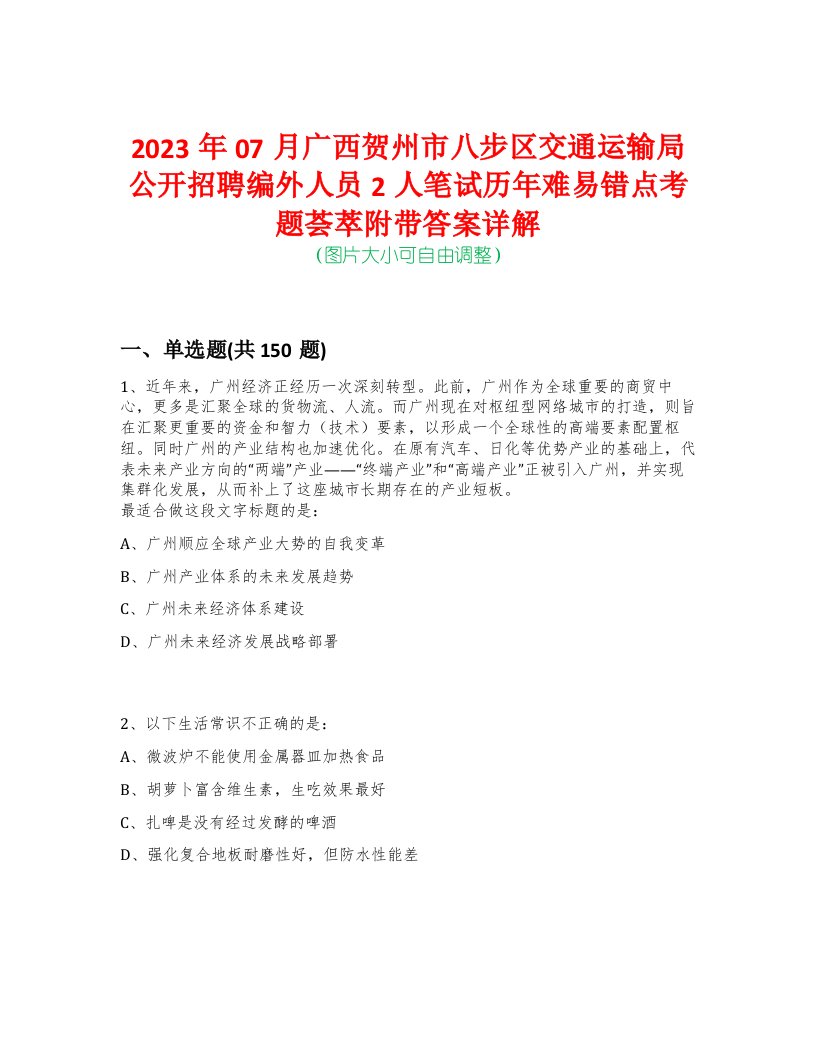 2023 年 07 月广西贺州市八步区交通运输局公开招聘编外人员 2 人笔试历年难易错点考题荟萃附带答案详解
(图片大小可自由调整)

一、单选题(共 150 题)

1、近年来，广州经济正经历一次深刻转型。此前，广州作为全球重要的商贸中心，更多是汇聚全球的货物流、人流。而广州现在对枢纽型网络城市的打造，则旨在汇聚更重要的资金和智力（技术）要素，以形成一个全球性的高端要素配置枢纽。同时广州的产业结构也加速优化。在原有汽车、日化等优势产业的基础上，代表未来产业方向的“两端”产业——“终端产业”和“高端产业”正被引入广州，并实现集群化发展，从而补上了这座城市长期存在的产业短板。
最适合做这段文字标题的是：

A、广州顺应全球产业大势的自我变革

B、广州产业体系的未来发展趋势

C、广州未来经济体系建设

D、广州未来经济发展战略部署

2、以下生活常识不正确的是：

A、微波炉不能使用金属器皿加热食品

B、胡萝卜富含维生素，生吃效果最好

C、扎啤是没有经过发酵的啤酒

D、强化复合地板耐磨性好，但防水性能差